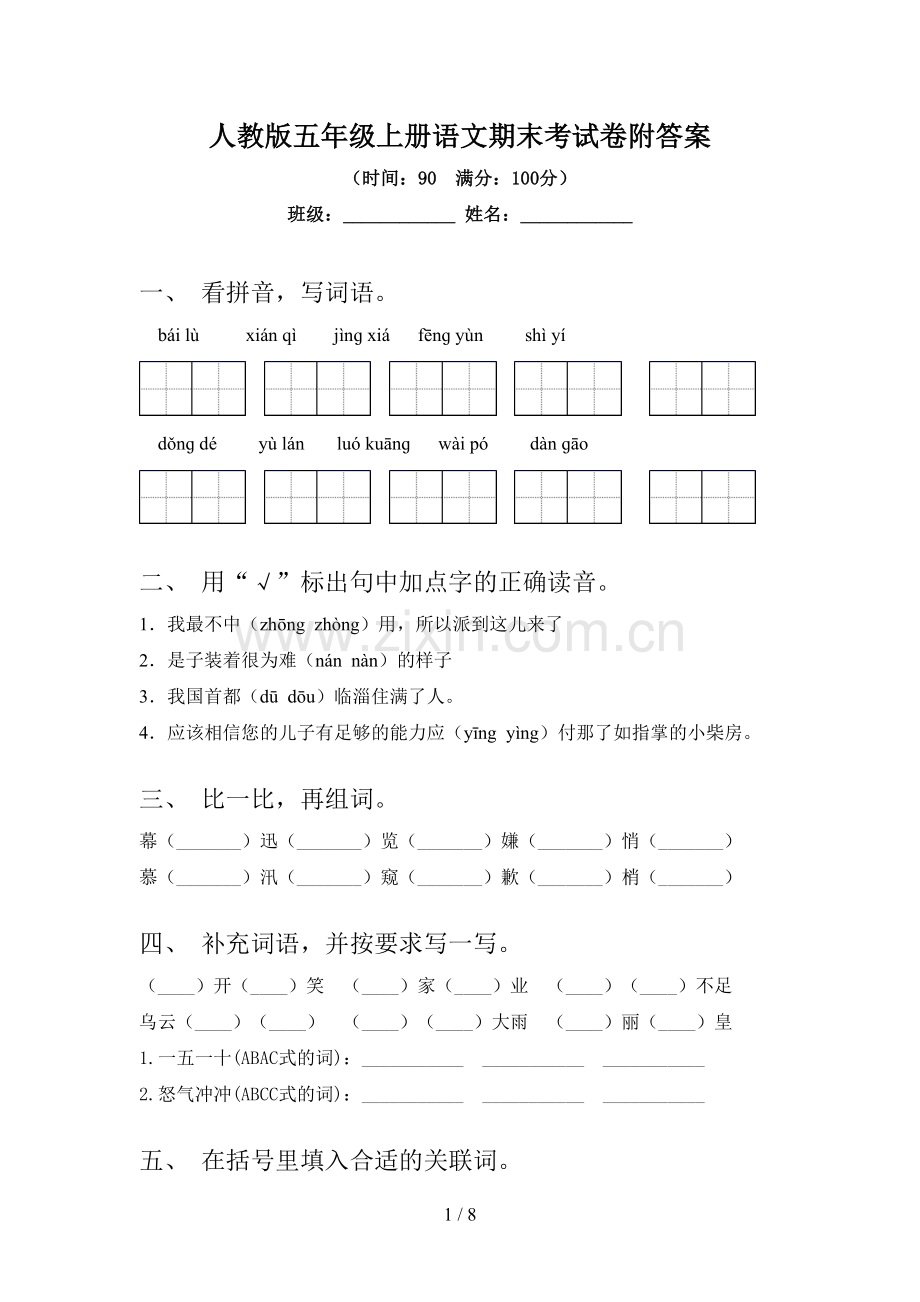 人教版五年级上册语文期末考试卷附答案

（时间：90 满分：100分）

班级：____ 姓名：____

一、 看拼音，写词语。

bái lù xián qì jìng xiá fēng yùn shì yí

dǒng dé yù lán luó kuāng wài pó dàn gāo

二、 用“√”标出句中加点字的正确读音。

1.我最不中（zhōng zhòng）用，所以派到这儿来了

2.是子装着很为难（nán nàn）的样子

3.我国首都（dū dōu）临淄住满了人。

4.应该相信您的儿子有足够的能力应（yīng yìng）付那了如指掌的小柴房。

三、 比一比，再组词。

幕（____）迅（____）览（____）嫌（____）悄（____）

慕（____）汛（____）窥（____）歉（____）梢（____）

四、 补充词语，并按要求写一写。

（____）开（____）笑 （____）家（____）业 （____）（____）不足

乌云（____）（____） （____）（____）大雨 （____）丽（____）皇

1.一五一十(ABAC式的词)：____ ____ ____

2.怒气冲冲(ABCC式的词)：____ ____ ____

五、 在括号里填入合适的关联词。

1 / 8

www.zixin.com.cn